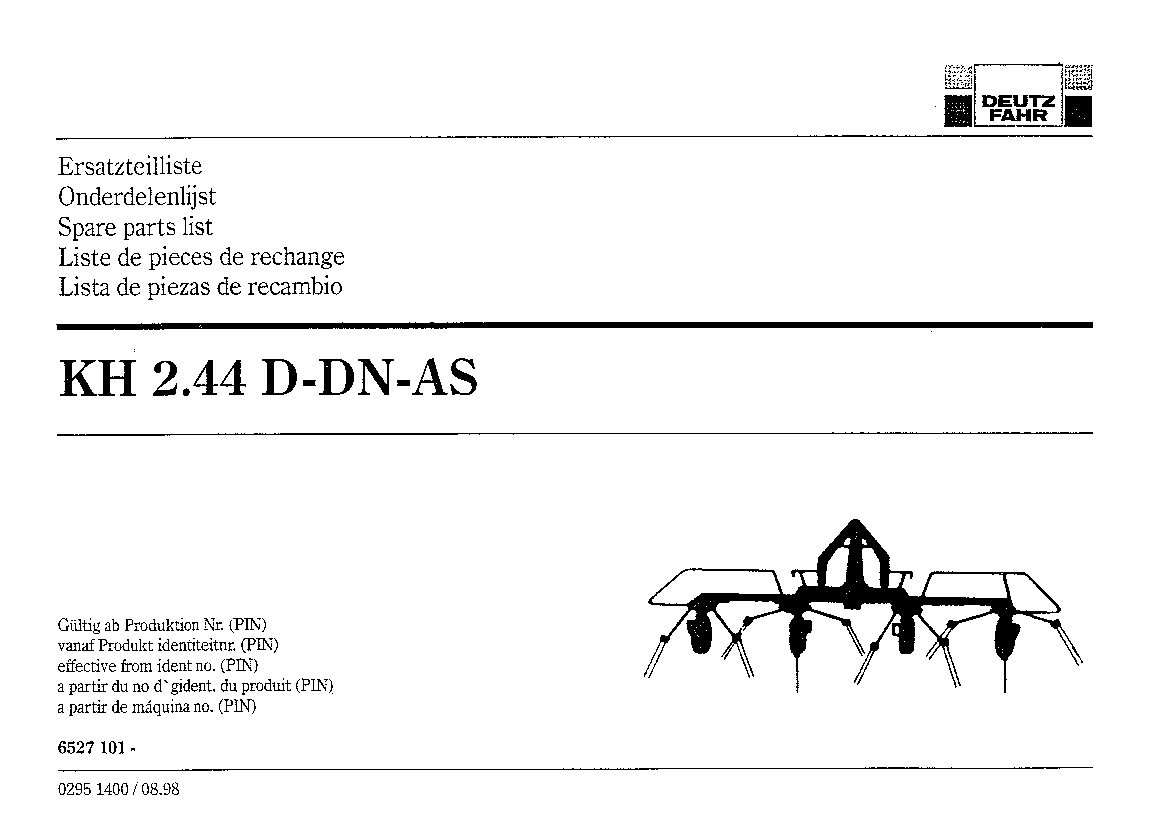 DEUTZ
FAHR

Ersatzteilliste
Onderdelenlijst
Spare parts list
Liste de pieces de rechange
Lista de piezas de recambio

KH 2.44 D-DN-AS

Gültig ab Produktion Nr. (PIN)
vanaf Produkt identiteitnr. (PIN)
effective from ident no. (PIN)
a partir du no d`gident. du produit (PIN)
a partir de máquina no. (PIN)

6527 101 -

0295 1400 / 08.98